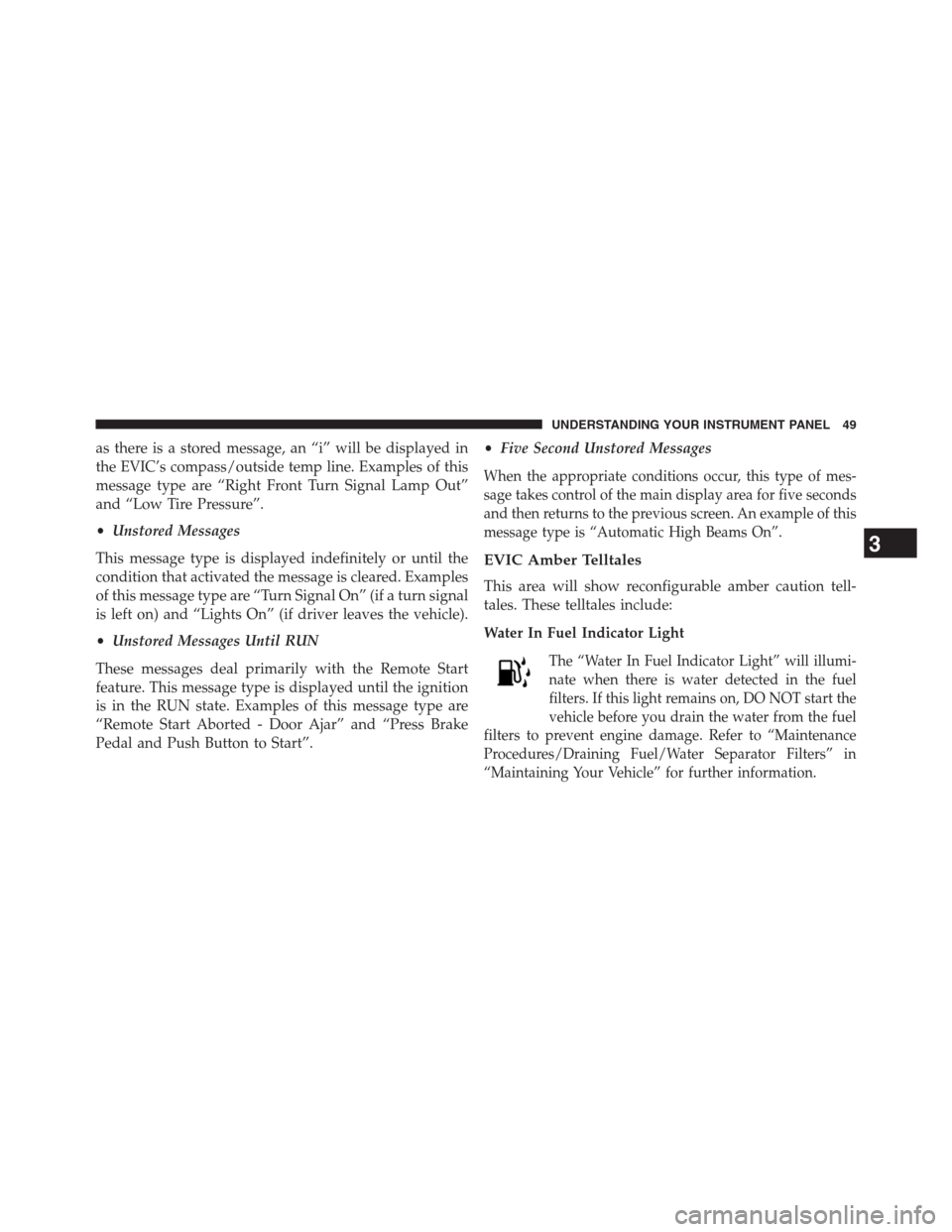 UNDERSTANDING YOUR INSTRUMENT PANEL 49

as there is a stored message, an “i” will be displayed in the EVIC’s compass/outside temp line. Examples of this message type are “Right Front Turn Signal Lamp Out” and “Low Tire Pressure”.

• Unstored Messages

This message type is displayed indefinitely or until the condition that activated the message is cleared. Examples of this message type are “Turn Signal On” (if a turn signal is left on) and “Lights On” (if driver leaves the vehicle).

• Unstored Messages Until RUN

These messages deal primarily with the Remote Start feature. This message type is displayed until the ignition is in the RUN state. Examples of this message type are “Remote Start Aborted - Door Ajar” and “Press Brake Pedal and Push Button to Start”.

• Five Second Unstored Messages

When the appropriate conditions occur, this type of message takes control of the main display area for five seconds and then returns to the previous screen. An example of this message type is “Automatic High Beams On”.

EVIC Amber Telltales

This area will show reconfigurable amber caution telltales. These telltales include:

Water In Fuel Indicator Light

The “Water In Fuel Indicator Light” will illuminate when there is water detected in the fuel filters. If this light remains on, DO NOT start the vehicle before you drain the water from the fuel filters to prevent engine damage. Refer to “Maintenance Procedures/Draining Fuel/Water Separator Filters” in “Maintaining Your Vehicle” for further information.

3

carmanualsonline.info